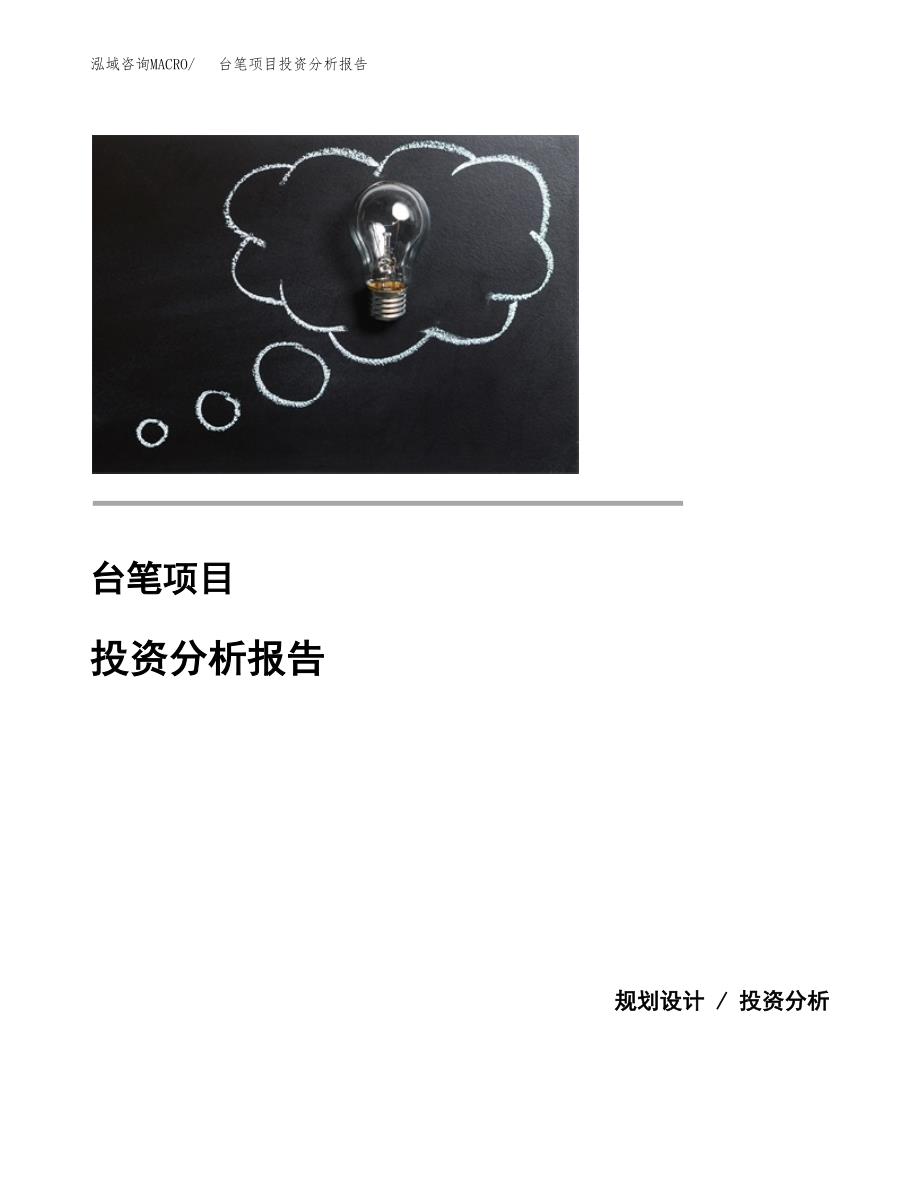 泓域咨询MACRO/　台笔项目投资分析报告

台笔项目

投资分析报告

规划设计 / 投资分析